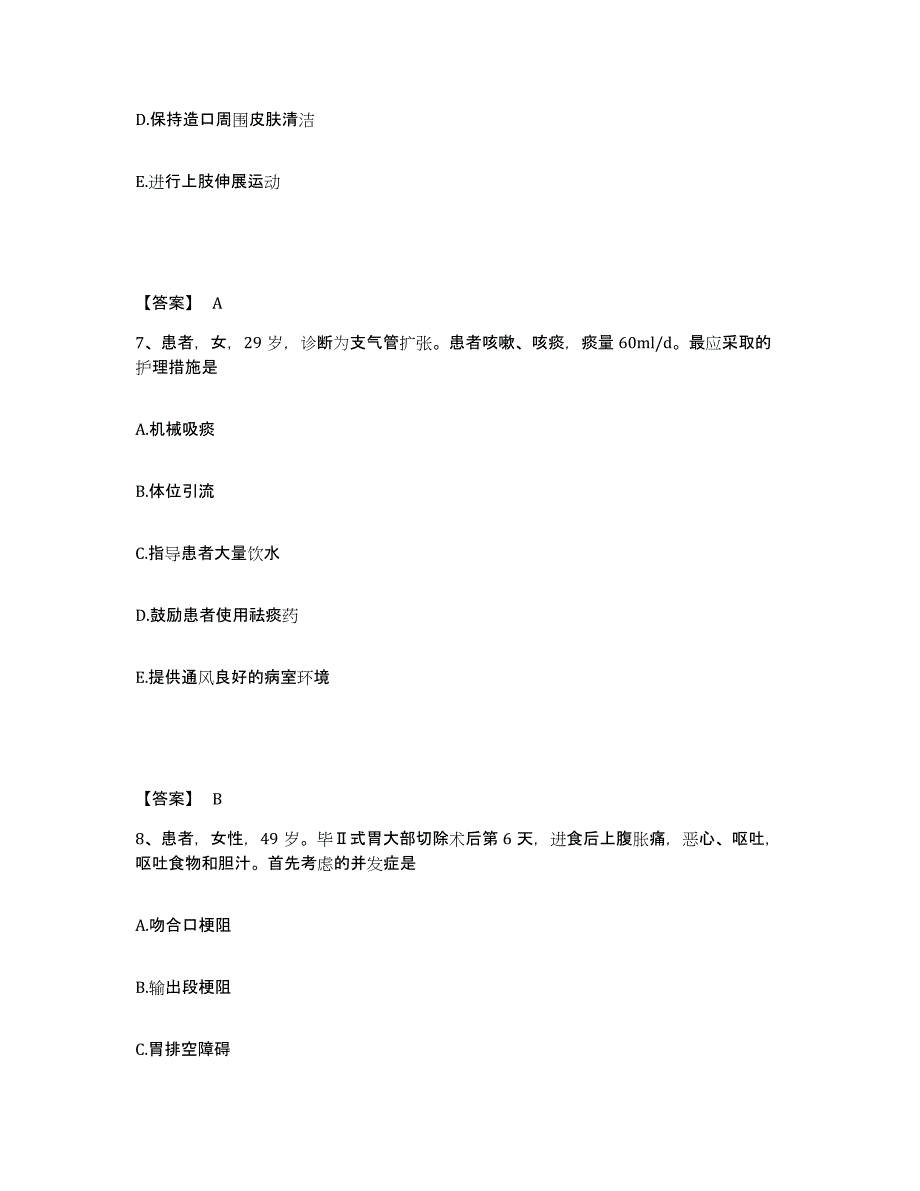 D.保持造口周围皮肤清洁

E.进行上肢伸展运动

【答案】 A

7、患者，女，29 岁，诊断为支气管扩张。患者咳嗽、咳痰，痰量 60ml/d。最应采取的护理措施是

A.机械吸痰

B.体位引流

C.指导患者大量饮水

D.鼓励患者使用祛痰药

E.提供通风良好的病室环境

【答案】 B

8、患者，女性，49 岁。毕Ⅱ式胃大部切除术后第 6 天，进食后上腹胀痛，恶心、呕吐，呕吐食物和胆汁。首先考虑的并发症是

A.吻合口梗阻

B.输出段梗阻

C.胃排空障碍